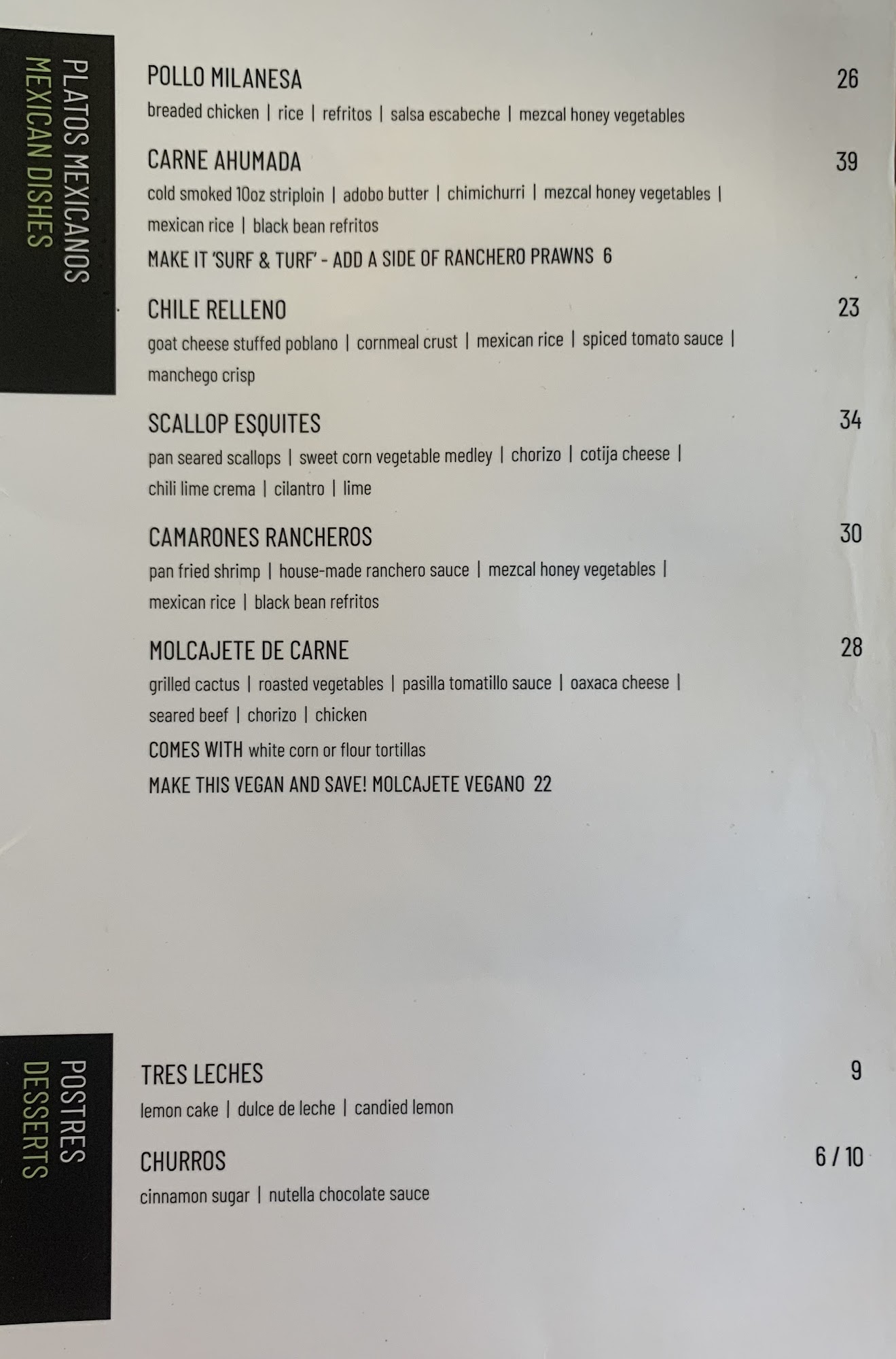 PLATOS MEXICANOS
MEXICAN DISHES

POLLO MILANESA 26
breaded chicken | rice | refritos | salsa escabeche | mezcal honey vegetables

CARNE AHUMADA 39
cold smoked 10oz striploin | adobo butter | chimichurri | mezcal honey vegetables | mexican rice | black bean refritos
MAKE IT 'SURF & TURF' - ADD A SIDE OF RANCHERO PRAWNS 6

CHILE RELLENO 23
goat cheese stuffed poblano | cornmeal crust | mexican rice | spiced tomato sauce | manchego crisp

SCALLOP ESQUITES 34
pan seared scallops | sweet corn vegetable medley | chorizo | cotija cheese | chili lime crema | cilantro | lime

CAMARONES RANCHEROS 30
pan fried shrimp | house-made ranchero sauce | mezcal honey vegetables | mexican rice | black bean refritos

MOLCAJETE DE CARNE 28
grilled cactus | roasted vegetables | pasilla tomatillo sauce | oaxaca cheese | seared beef | chorizo | chicken
COMES WITH white corn or flour tortillas
MAKE THIS VEGAN AND SAVE! MOLCAJETE VEGANO 22

POSTRES
DESSERTS

TRES LECHES 9
lemon cake | dulce de leche | candied lemon

CHURROS 6 / 10
cinnamon sugar | nutella chocolate sauce